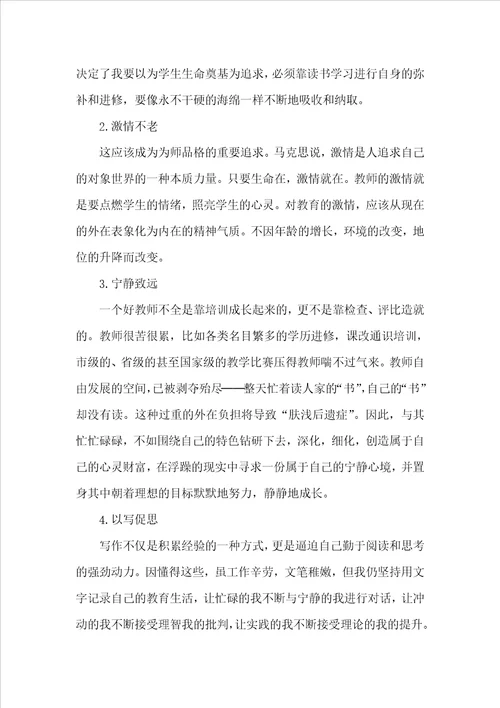 决定了我要以为学生生命奠基为追求，必须靠读书学习进行自身的弥补和进修，要像永不干硬的海绵一样不断地吸收和纳取。

2.激情不老

这应该成为为师品格的重要追求。马克思说，激情是人追求自己的对象世界的一种本质力量。只要生命在，激情就在。教师的激情就是要点燃学生的情绪，照亮学生的心灵。对教育的激情，应该从现在的外在表象化为内在的精神气质。不因年龄的增长，环境的改变，地位的升降而改变。

3.宁静致远

一个好教师不全是靠培训成长起来的，更不是靠检查、评比造就的。教师很苦很累，比如各类名目繁多的学历进修，课改通识培训，市级的、省级的甚至国家级的教学比赛压得教师喘不过气来。教师自由发展的空间，已被剥夺殆尽——整天忙着读人家的“书”，自己的“书”却没有读。这种过重的外在负担将导致“肤浅后遗症”。因此，与其忙忙碌碌，不如围绕自己的特色钻研下去，深化，细化，创造属于自己的心灵财富，在浮躁的现实中寻求一份属于自己的宁静心境，并置身其中朝着理想的目标默默地努力，静静地成长。

4.以写促思

写作不仅是积累经验的一种方式，更是逼迫自己勤于阅读和思考的强劲动力。因懂得这些，虽工作辛劳，文笔稚嫩，但我仍坚持用文字记录自己的教育生活，让忙碌的我不断与宁静的我进行对话，让冲动的我不断接受理智我的批判，让实践的我不断接受理论的我的提升。